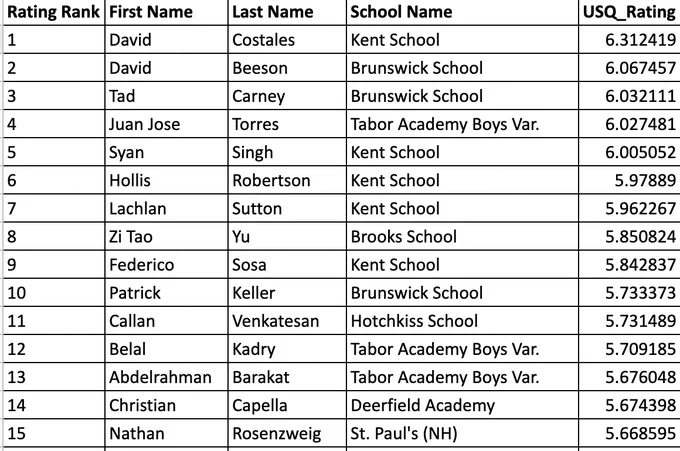 | Rating Rank | First Name | Last Name | School Name | USQ_Rating |
|---|---|---|---|---|
| 1 | David | Costales | Kent School | 6.312419 |
| 2 | David | Beeson | Brunswick School | 6.067457 |
| 3 | Tad | Carney | Brunswick School | 6.032111 |
| 4 | Juan Jose | Torres | Tabor Academy Boys Var. | 6.027481 |
| 5 | Syan | Singh | Kent School | 6.005052 |
| 6 | Hollis | Robertson | Kent School | 5.97889 |
| 7 | Lachlan | Sutton | Kent School | 5.962267 |
| 8 | Zi Tao | Yu | Brooks School | 5.850824 |
| 9 | Federico | Sosa | Kent School | 5.842837 |
| 10 | Patrick | Keller | Brunswick School | 5.733373 |
| 11 | Callan | Venkatesan | Hotchkiss School | 5.731489 |
| 12 | Belal | Kadry | Tabor Academy Boys Var. | 5.709185 |
| 13 | Abdelrahman | Barakat | Tabor Academy Boys Var. | 5.676048 |
| 14 | Christian | Capella | Deerfield Academy | 5.674398 |
| 15 | Nathan | Rosenzweig | St. Paul's (NH) | 5.668595 |